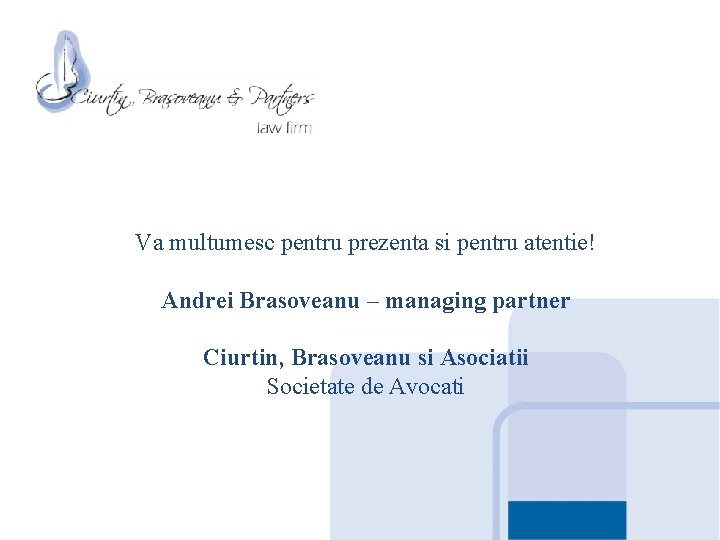 Ciurtin, Brasoveanu & Partners
law firm

Va multumesc pentru prezenta si pentru atentie!

Andrei Brasoveanu – managing partner

Ciurtin, Brasoveanu si Asociatii
Societate de Avocati